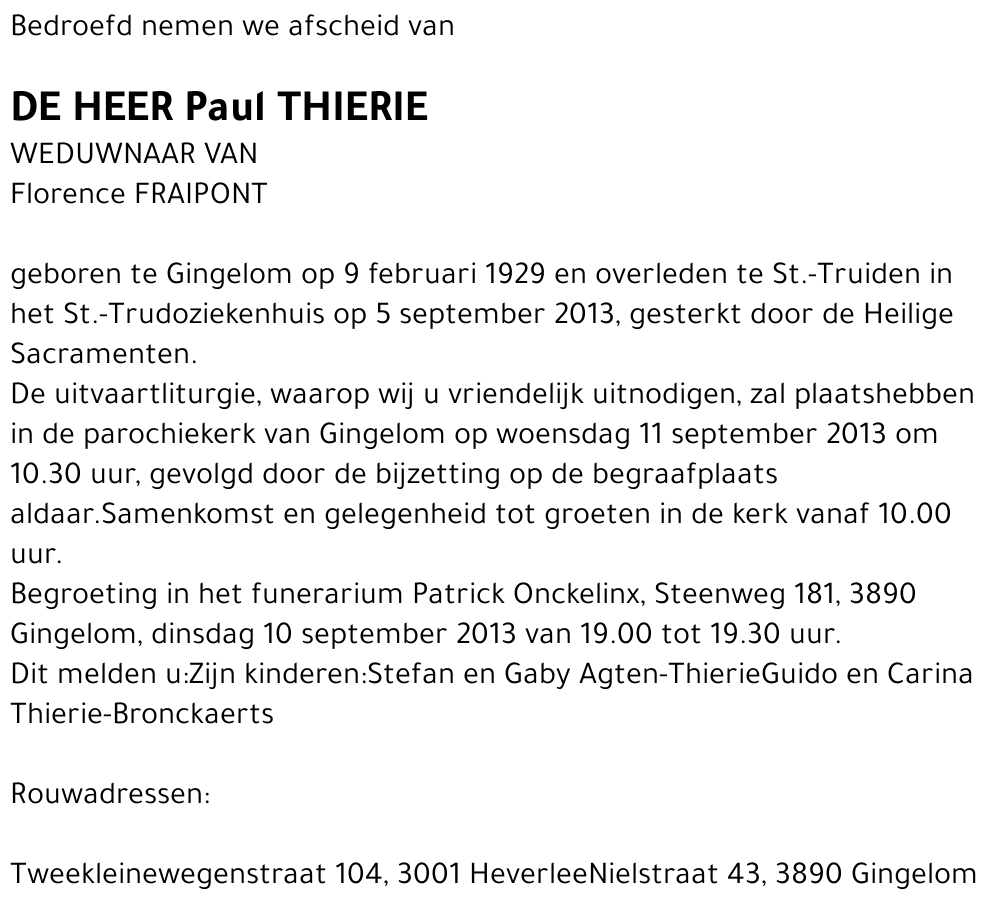 Bedroefd nemen we afscheid van

DE HEER Paul THIERIE
WEDUWNAAR VAN
Florence FRAIPONT

geboren te Gingelom op 9 februari 1929 en overleden te St.-Truiden in het St.-Trudoziekenhuis op 5 september 2013, gesterkt door de Heilige Sacramenten.
De uitvaartliturgie, waarop wij u vriendelijk uitnodigen, zal plaatshebben in de parochiekerk van Gingelom op woensdag 11 september 2013 om 10.30 uur, gevolgd door de bijzetting op de begraafplaats aldaar.Samenkomst en gelegenheid tot groeten in de kerk vanaf 10.00 uur.
Begroeting in het funerarium Patrick Onckelinx, Steenweg 181, 3890 Gingelom, dinsdag 10 september 2013 van 19.00 tot 19.30 uur.
Dit melden u:Zijn kinderen:Stefan en Gaby Agten-ThierieGuido en Carina Thierie-Bronckaerts

Rouwadressen:

Tweekleinewegenstraat 104, 3001 HeverleeNielstraat 43, 3890 Gingelom